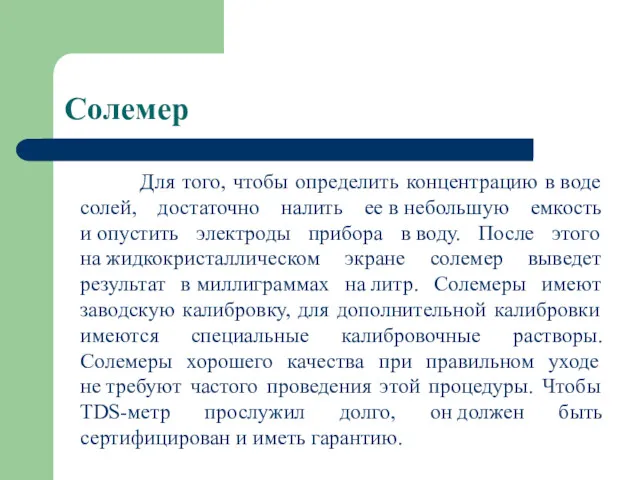 Солемер

Для того, чтобы определить концентрацию в воде солей, достаточно налить ее в небольшую емкость и опустить электроды прибора в воду. После этого на жидкокристаллическом экране солемер выведет результат в миллиграммах на литр. Солемеры имеют заводскую калибровку, для дополнительной калибровки имеются специальные калибровочные растворы. Солемеры хорошего качества при правильном уходе не требуют частого проведения этой процедуры. Чтобы TDS-метр прослужил долго, он должен быть сертифицирован и иметь гарантию.